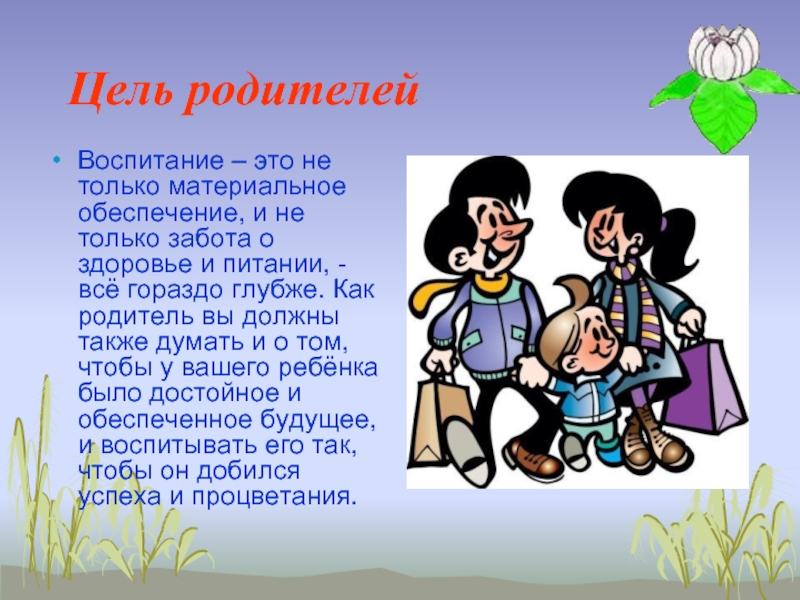 Цель родителей

• Воспитание – это не только материальное обеспечение, и не только забота о здоровье и питании, - всё гораздо глубже. Как родитель вы должны также думать и о том, чтобы у вашего ребёнка было достойное и обеспеченное будущее, и воспитывать его так, чтобы он добился успеха и процветания.